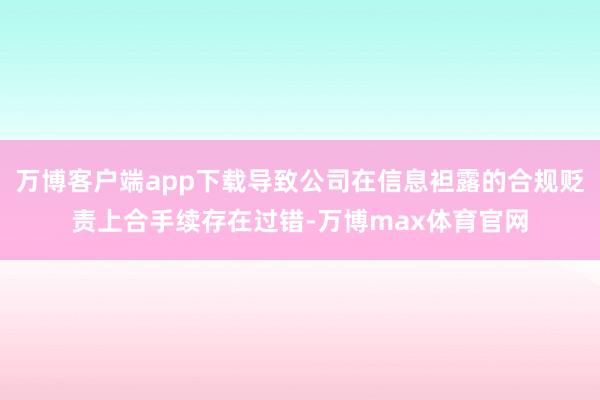 万博客户端app下载导致公司在信息袒露的合规贬责上合手续存在过错-万博max体育官网